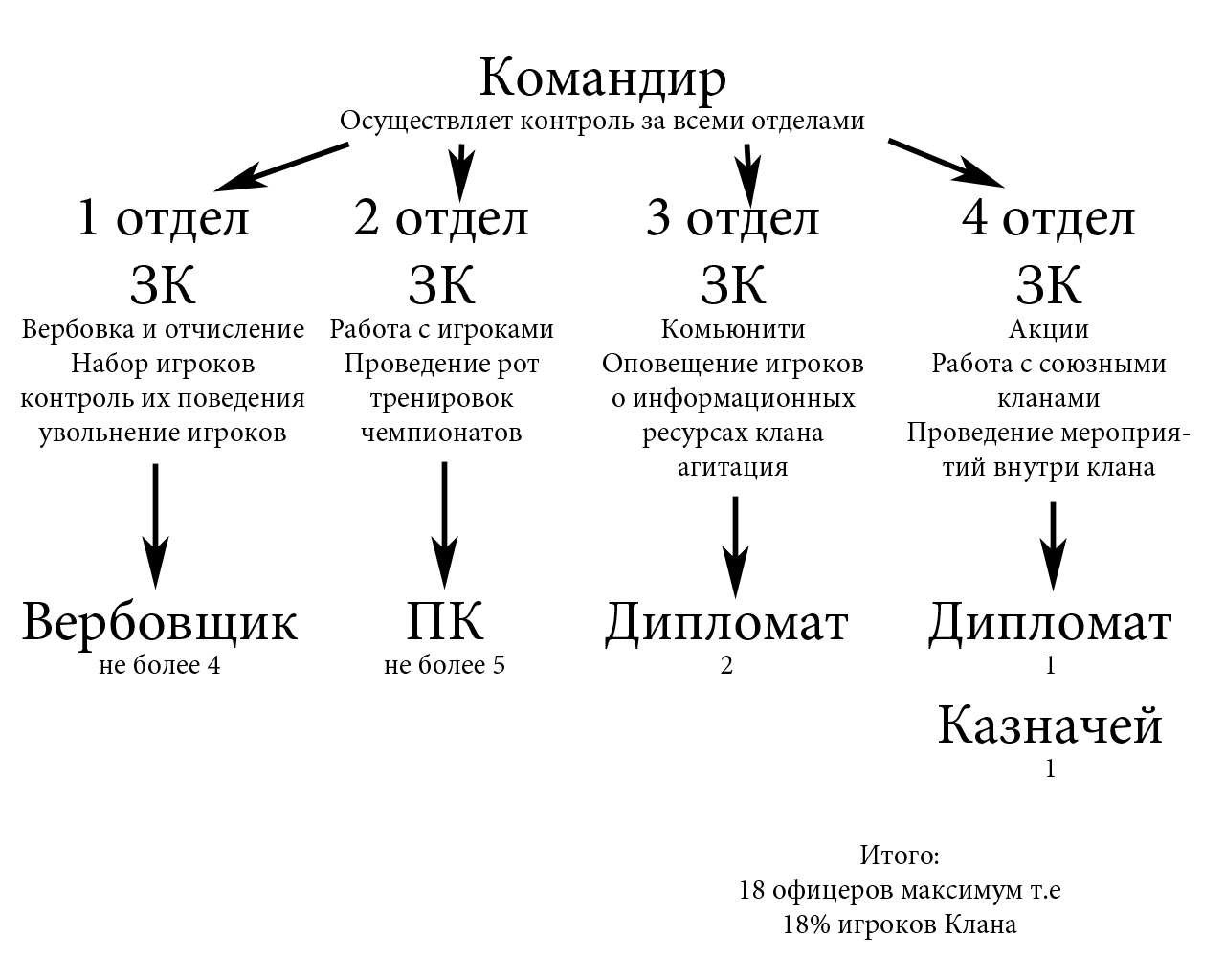 Командир
Осуществляет контроль за всеми отделами

1 отдел
ЗК
Вербовка и отчисление
Набор игроков
контроль их поведения
увольнение игроков

Вербовщик
не более 4

2 отдел
ЗК
Работа с игроками
Проведение рот
тренировок
чемпионатов

ПК
не более 5

3 отдел
ЗК
Комьюнити
Оповещение игроков
о информационных
ресурсах клана
агитация

Дипломат
2

4 отдел
ЗК
Акции
Работа с союзными
кланами
Проведение мероприятий внутри клана

Дипломат
1

Казначей
1

Итого:
18 офицеров максимум т.е
18% игроков Клана